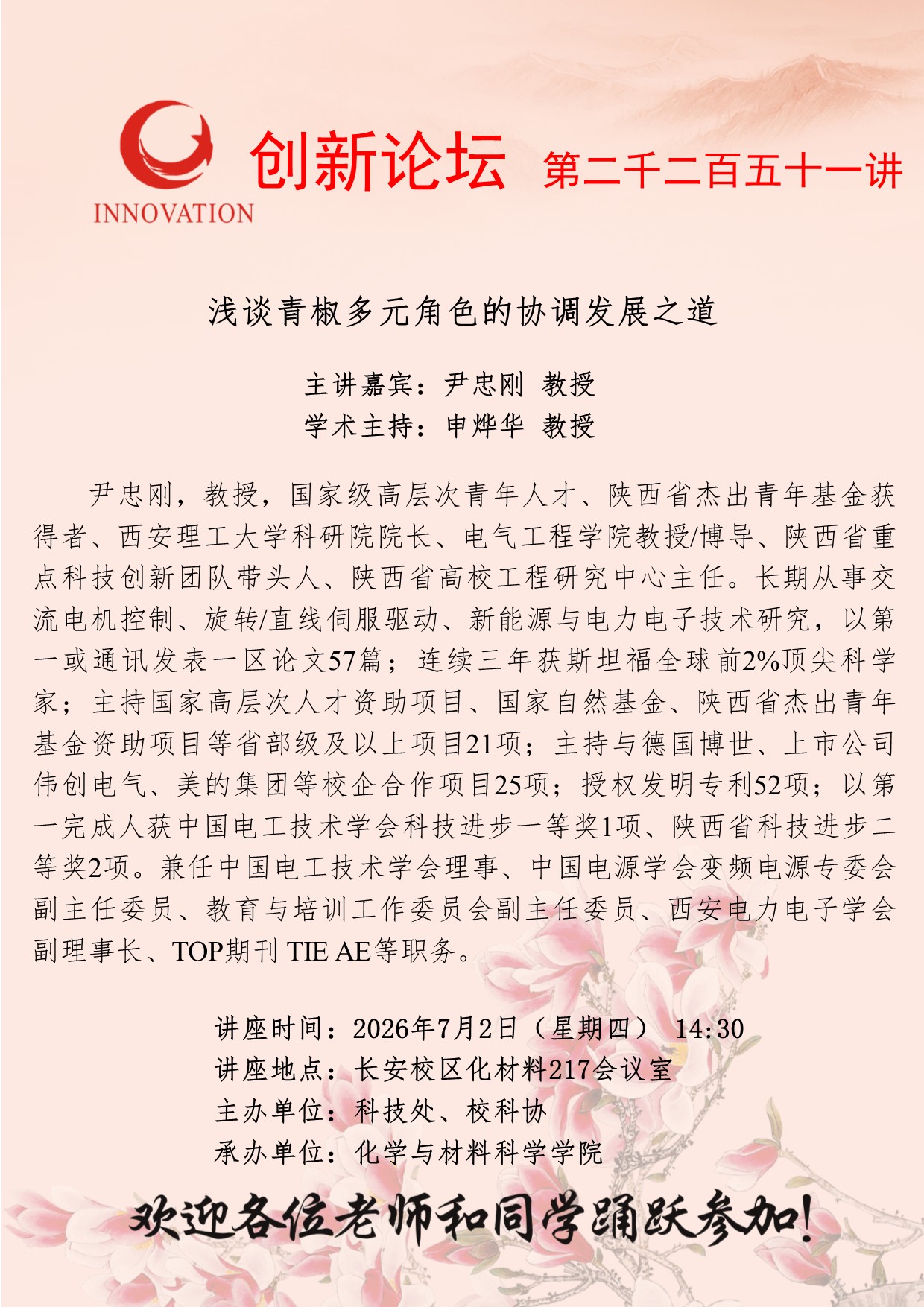 INNOVATION

创新论坛 第二千二百五十一讲

浅谈青椒多元角色的协调发展之道

主讲嘉宾：尹忠刚 教授
学术主持：申烨华 教授

尹忠刚，教授，国家级高层次青年人才、陕西省杰出青年基金获得者、西安理工大学科研院院长、电气工程学院教授/博导、陕西省重点科技创新团队带头人、陕西省高校工程研究中心主任。长期从事交流电机控制、旋转/直线伺服驱动、新能源与电力电子技术研究，以第一或通讯发表一区论文57篇；连续三年获斯坦福全球前2%顶尖科学家；主持国家高层次人才资助项目、国家自然基金、陕西省杰出青年基金资助项目等省部级及以上项目21项；主持与德国博世、上市公司伟创电气、美的集团等校企合作项目25项；授权发明专利52项；以第一完成人获中国电工技术学会科技进步一等奖1项、陕西省科技进步二等奖2项。兼任中国电工技术学会理事、中国电源学会变频电源专委会副主任委员、教育与培训工作委员会副主任委员、西安电力电子学会副理事长、TOP期刊 TIE AE等职务。

讲座时间：2026年7月2日（星期四） 14:30
讲座地点：长安校区化材料217会议室
主办单位：科技处、校科协
承办单位：化学与材料科学学院

欢迎各位老师和同学踊跃参加！